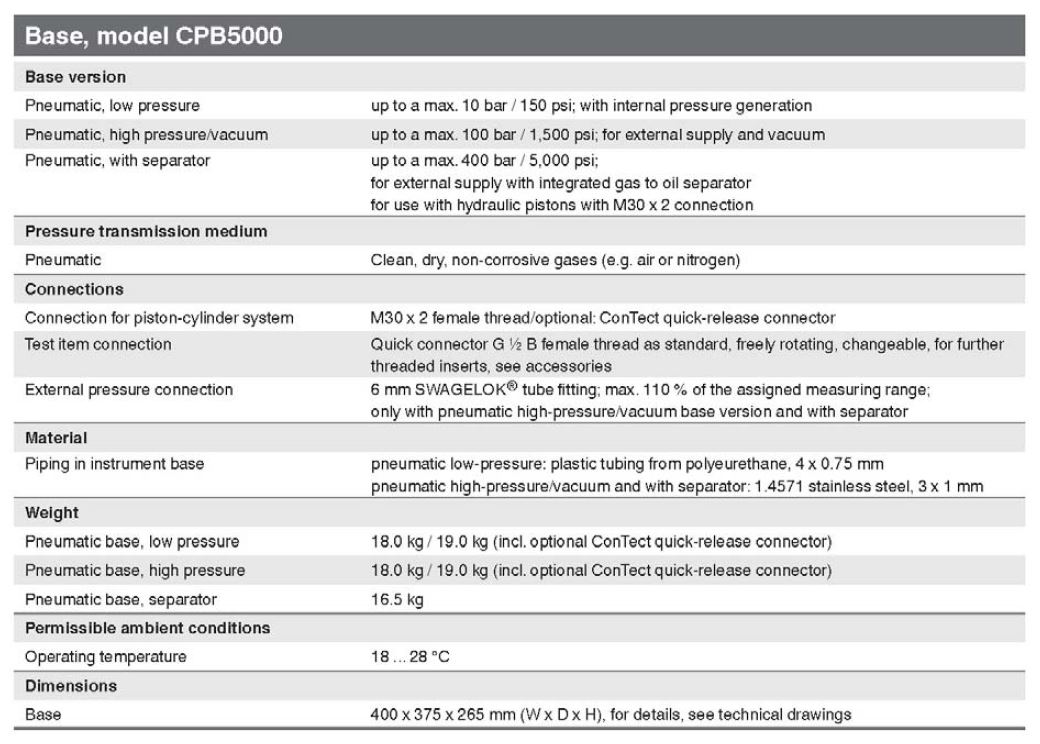 | Base, model CPB5000 | |
|---|---|
| **Base version** | |
| Pneumatic, low pressure | up to a max. 10 bar / 150 psi; with internal pressure generation |
| Pneumatic, high pressure/vacuum | up to a max. 100 bar / 1,500 psi; for external supply and vacuum |
| Pneumatic, with separator | up to a max. 400 bar / 5,000 psi; for external supply with integrated gas to oil separator for use with hydraulic pistons with M30 x 2 connection |
| **Pressure transmission medium** | |
| Pneumatic | Clean, dry, non-corrosive gases (e.g. air or nitrogen) |
| **Connections** | |
| Connection for piston-cylinder system | M30 x 2 female thread/optional: ConTect quick-release connector |
| Test item connection | Quick connector G ½ B female thread as standard, freely rotating, changeable, for further threaded inserts, see accessories |
| External pressure connection | 6 mm SWAGELOK® tube fitting; max. 110 % of the assigned measuring range; only with pneumatic high-pressure/vacuum base version and with separator |
| **Material** | |
| Piping in instrument base | pneumatic low-pressure: plastic tubing from polyeurethane, 4 x 0.75 mm pneumatic high-pressure/vacuum and with separator: 1.4571 stainless steel, 3 x 1 mm |
| **Weight** | |
| Pneumatic base, low pressure | 18.0 kg / 19.0 kg (incl. optional ConTect quick-release connector) |
| Pneumatic base, high pressure | 18.0 kg / 19.0 kg (incl. optional ConTect quick-release connector) |
| Pneumatic base, separator | 16.5 kg |
| **Permissible ambient conditions** | |
| Operating temperature | 18 ... 28 °C |
| **Dimensions** | |
| Base | 400 x 375 x 265 mm (W x D x H), for details, see technical drawings |